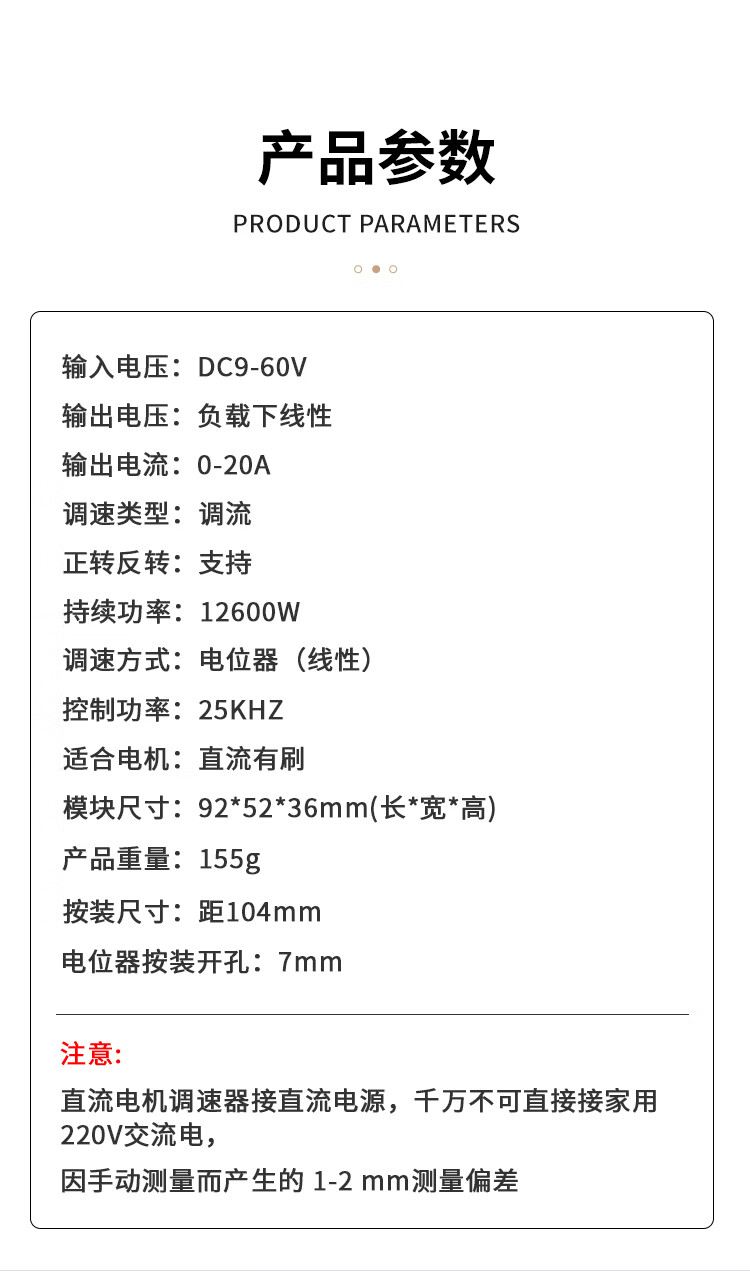 产品参数

PRODUCT PARAMETERS

输入电压：DC9-60V

输出电压：负载下线性

输出电流：0-20A

调速类型：调流

正转反转：支持

持续功率：12600W

调速方式：电位器（线性）

控制功率：25KHZ

适合电机：直流有刷

模块尺寸：92*52*36mm(长*宽*高)

产品重量：155g

按装尺寸：距104mm

电位器按装开孔：7mm

注意:

直流电机调速器接直流电源，千万不可直接接家用220V交流电，

因手动测量而产生的1-2 mm测量偏差